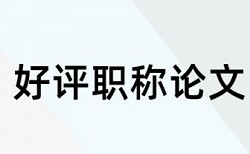 好评职称论文